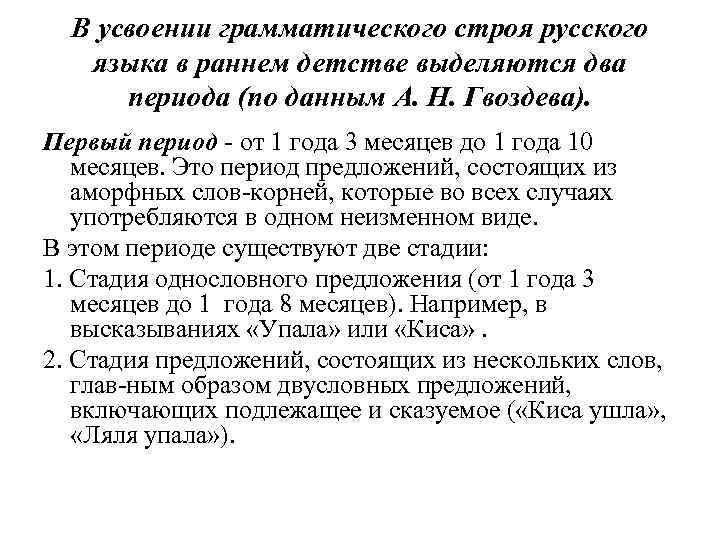 В усвоении грамматического строя русского языка в раннем детстве выделяются два периода (по данным А. Н. Гвоздева).

Первый период - от 1 года 3 месяцев до 1 года 10 месяцев. Это период предложений, состоящих из аморфных слов-корней, которые во всех случаях употребляются в одном неизменном виде.

В этом периоде существуют две стадии:

1. Стадия однословного предложения (от 1 года 3 месяцев до 1 года 8 месяцев). Например, в высказываниях «Упала» или «Киса» .

2. Стадия предложений, состоящих из нескольких слов, глав-ным образом двусловных предложений, включающих подлежащее и сказуемое («Киса ушла», «Ляля упала»).